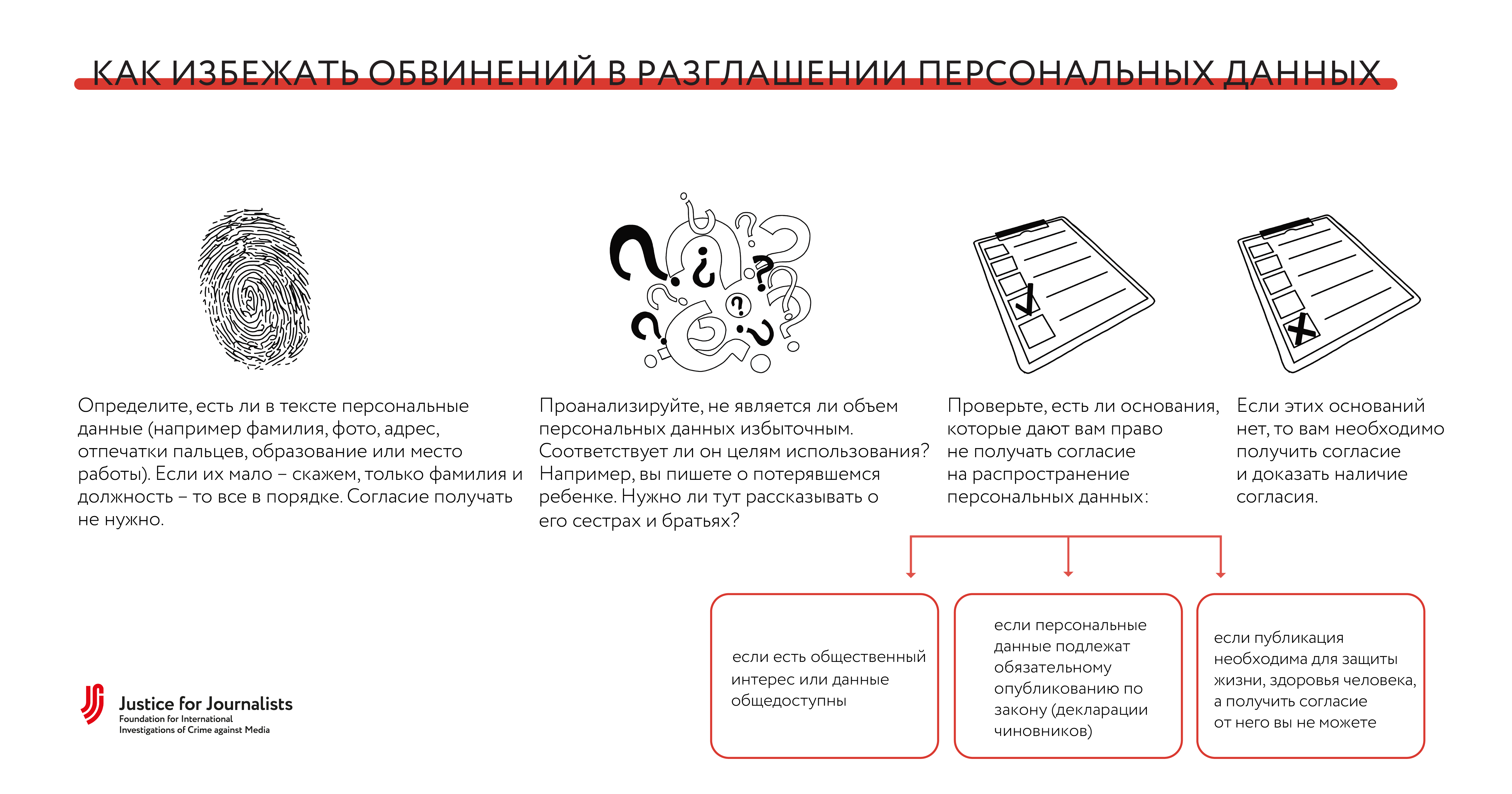 КАК ИЗБЕЖАТЬ ОБВИНЕНИЙ В РАЗГЛАШЕНИИ ПЕРСОНАЛЬНЫХ ДАННЫХ

Определите, есть ли в тексте персональные данные (например фамилия, фото, адрес, отпечатки пальцев, образование или место работы). Если их мало – скажем, только фамилия и должность – то все в порядке. Согласие получать не нужно.

Проанализируйте, не является ли объем персональных данных избыточным. Соответствует ли он целям использования? Например, вы пишете о потерявшемся ребенке. Нужно ли тут рассказывать о его сестрах и братьях?

Проверьте, есть ли основания, которые дают вам право не получать согласие на распространение персональных данных:

Если этих оснований нет, то вам необходимо получить согласие и доказать наличие согласия.

если есть общественный интерес или данные общедоступны

если персональные данные подлежат обязательному опубликованию по закону (декларации чиновников)

если публикация необходима для защиты жизни, здоровья человека, а получить согласие от него вы не можете

Justice for Journalists
Foundation for International Investigations of Crime against Media